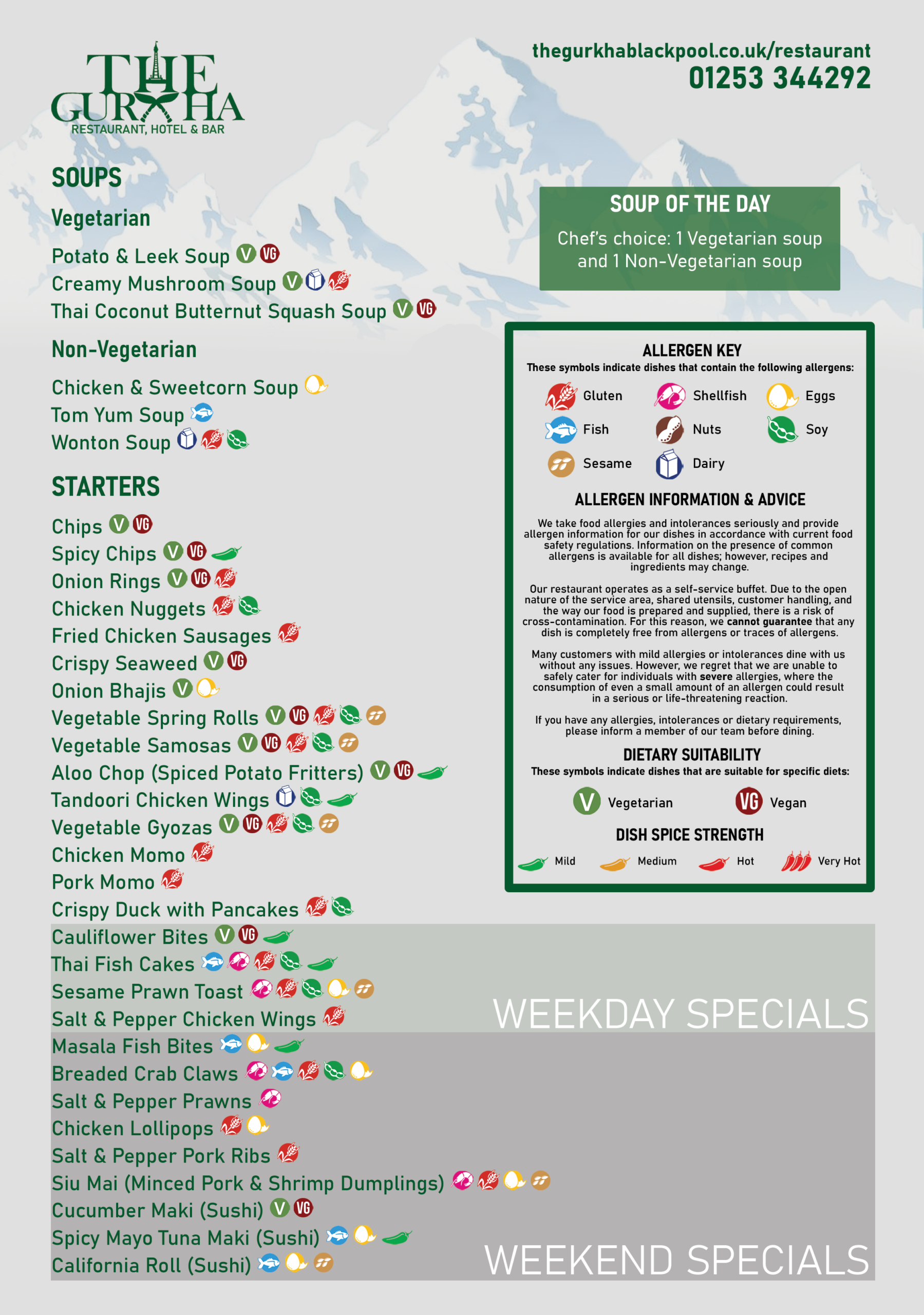 THE GURKHA
RESTAURANT, HOTEL & BAR

thegurkhablackpool.co.uk/restaurant
01253 344292

SOUPS

Vegetarian

Potato & Leek Soup V VG
Creamy Mushroom Soup V
Thai Coconut Butternut Squash Soup V VG

Non-Vegetarian

Chicken & Sweetcorn Soup
Tom Yum Soup
Wonton Soup

STARTERS

Chips V VG
Spicy Chips V VG
Onion Rings V VG
Chicken Nuggets
Fried Chicken Sausages
Crispy Seaweed V VG
Onion Bhajis V
Vegetable Spring Rolls V VG
Vegetable Samosas V VG
Aloo Chop (Spiced Potato Fritters) V VG
Tandoori Chicken Wings
Vegetable Gyozas V VG
Chicken Momo
Pork Momo
Crispy Duck with Pancakes
Cauliflower Bites V VG
Thai Fish Cakes
Sesame Prawn Toast
Salt & Pepper Chicken Wings

WEEKDAY SPECIALS

Masala Fish Bites
Breaded Crab Claws
Salt & Pepper Prawns
Chicken Lollipops
Salt & Pepper Pork Ribs
Siu Mai (Minced Pork & Shrimp Dumplings)
Cucumber Maki (Sushi) V VG
Spicy Mayo Tuna Maki (Sushi)
California Roll (Sushi)

WEEKEND SPECIALS

SOUP OF THE DAY

Chef's choice: 1 Vegetarian soup and 1 Non-Vegetarian soup

ALLERGEN KEY

These symbols indicate dishes that contain the following allergens:

Gluten
Shellfish
Eggs
Fish
Nuts
Soy
Sesame
Dairy

ALLERGEN INFORMATION & ADVICE

We take food allergies and intolerances seriously and provide allergen information for our dishes in accordance with current food safety regulations. Information on the presence of common allergens is available for all dishes; however, recipes and ingredients may change.

Our restaurant operates as a self-service buffet. Due to the open nature of the service area, shared utensils, customer handling, and the way our food is prepared and supplied, there is a risk of cross-contamination. For this reason, we cannot guarantee that any dish is completely free from allergens or traces of allergens.

Many customers with mild allergies or intolerances dine with us without any issues. However, we regret that we are unable to safely cater for individuals with severe allergies, where the consumption of even a small amount of an allergen could result in a serious or life-threatening reaction.

If you have any allergies, intolerances or dietary requirements, please inform a member of our team before dining.

DIETARY SUITABILITY

These symbols indicate dishes that are suitable for specific diets:

V Vegetarian
VG Vegan

DISH SPICE STRENGTH

Mild
Medium
Hot
Very Hot